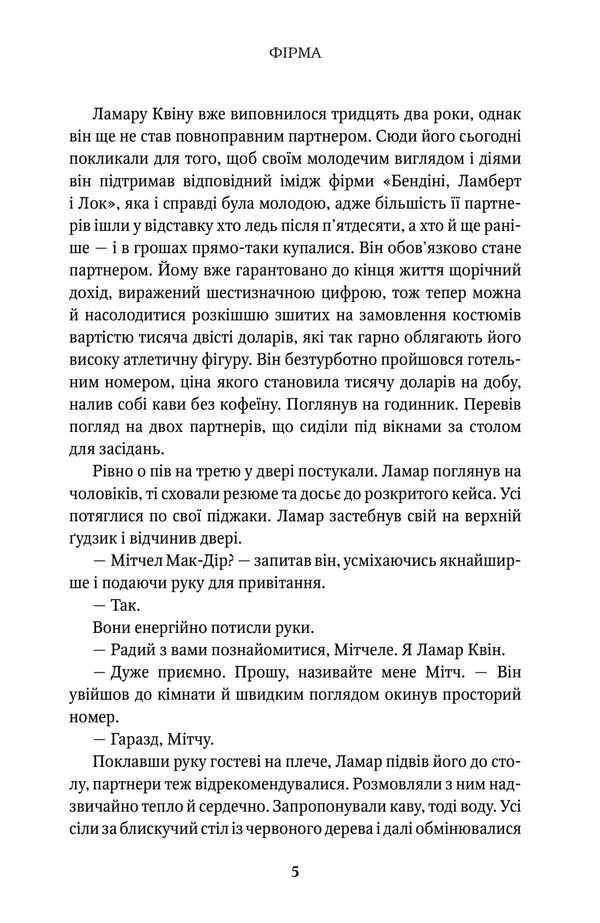 ФІРМА

Ламару Квіну вже виповнилося тридцять два роки, однак він ще не став повноправним партнером. Сюди його сьогодні покликали для того, щоб своїм молодечим виглядом і діями він підтримав відповідний імідж фірми «Бендіні, Ламберт і Лок», яка і справді була молодою, адже більшість її партнерів ішли у відставку хто ледь після п'ятдесяти, а хто й ще раніше — і в грошах прямо-таки купалися. Він обов'язково стане партнером. Йому вже гарантовано до кінця життя щорічний дохід, виражений шестизначною цифрою, тож тепер можна й насолодитися розкішшю зшитих на замовлення костюмів вартістю тисяча двісті доларів, які так гарно облягають його високу атлетичну фігуру. Він безтурботно пройшовся готельним номером, ціна якого становила тисячу доларів на добу, налив собі кави без кофеїну. Поглянув на годинник. Перевів погляд на двох партнерів, що сиділи під вікнами за столом для засідань.

Рівно о пів на третю у двері постукали. Ламар поглянув на чоловіків, ті сховали резюме та досьє до розкритого кейса. Усі потяглися по свої піджаки. Ламар застебнув свій на верхній ґудзик і відчинив двері.

— Мітчел Мак-Дір? — запитав він, усміхаючись якнайширше і подаючи руку для привітання.

— Так.

Вони енергійно потисли руки.

— Радий з вами познайомитися, Мітчеле. Я Ламар Квін.

— Дуже приємно. Прошу, називайте мене Мітч. — Він увійшов до кімнати й швидким поглядом окинув просторий номер.

— Гаразд, Мітчу.

Поклавши руку гостеві на плече, Ламар підвів його до столу, партнери теж відрекомендувалися. Розмовляли з ним надзвичайно тепло й сердечно. Запропонували каву, тоді воду. Усі сіли за блискучий стіл із червоного дерева і далі обмінювалися

5